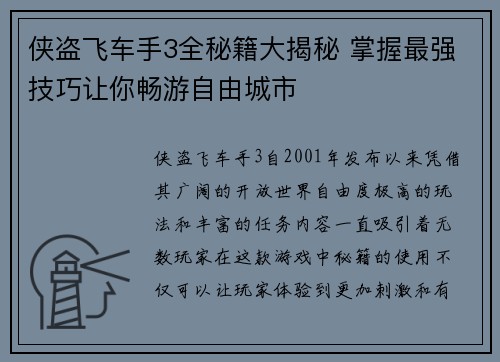 侠盗飞车手3全秘籍大揭秘 掌握最强技巧让你畅游自由城市

侠盗飞车手3自2001年发布以来凭借其广阔的开放世界自由度极高的玩法和丰富的任务内容一直吸引着无数玩家在这款游戏中秘籍的使用不仅可以让玩家体验到更加刺激和有